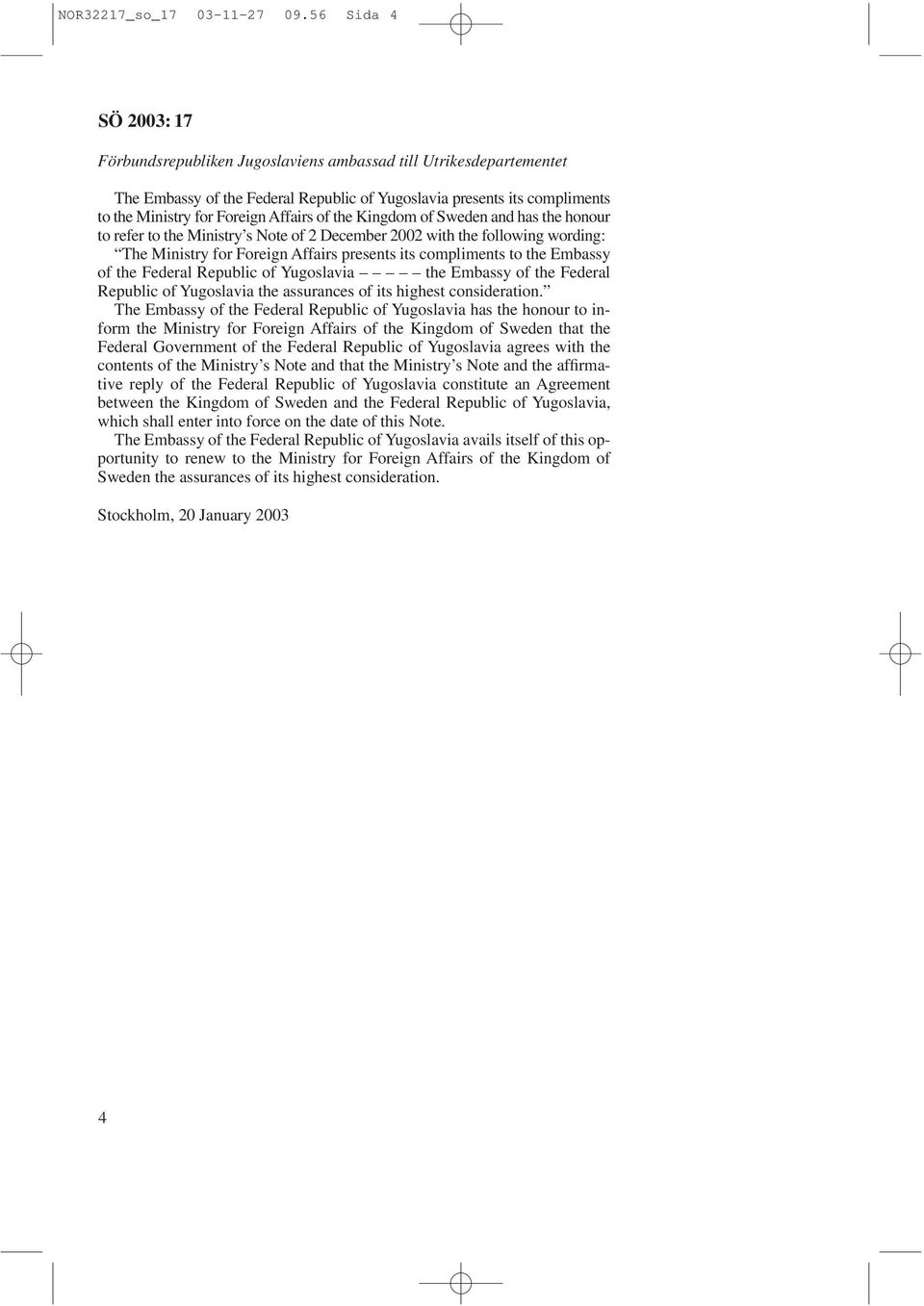 NOR32217_so_17 03-11-27 09.56 Sida 4

SÖ 2003: 17

Förbundsrepubliken Jugoslaviens ambassad till Utrikesdepartementet

The Embassy of the Federal Republic of Yugoslavia presents its compliments to the Ministry for Foreign Affairs of the Kingdom of Sweden and has the honour to refer to the Ministry's Note of 2 December 2002 with the following wording:

"The Ministry for Foreign Affairs presents its compliments to the Embassy of the Federal Republic of Yugoslavia – – – – the Embassy of the Federal Republic of Yugoslavia the assurances of its highest consideration."

The Embassy of the Federal Republic of Yugoslavia has the honour to inform the Ministry for Foreign Affairs of the Kingdom of Sweden that the Federal Government of the Federal Republic of Yugoslavia agrees with the contents of the Ministry's Note and that the Ministry's Note and the affirmative reply of the Federal Republic of Yugoslavia constitute an Agreement between the Kingdom of Sweden and the Federal Republic of Yugoslavia, which shall enter into force on the date of this Note.

The Embassy of the Federal Republic of Yugoslavia avails itself of this opportunity to renew to the Ministry for Foreign Affairs of the Kingdom of Sweden the assurances of its highest consideration.

Stockholm, 20 January 2003

4